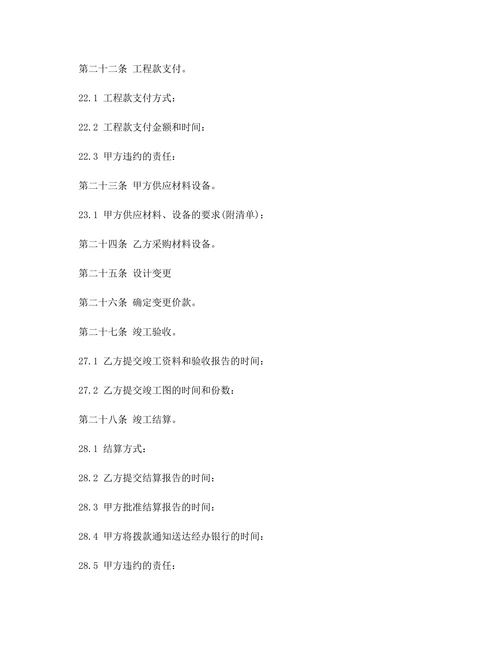 第二十二条 工程款支付。

22.1 工程款支付方式：

22.2 工程款支付金额和时间：

22.3 甲方违约的责任：

第二十三条 甲方供应材料设备。

23.1 甲方供应材料、设备的要求(附清单)：

第二十四条 乙方采购材料设备。

第二十五条 设计变更

第二十六条 确定变更价款。

第二十七条 竣工验收。

27.1 乙方提交竣工资料和验收报告的时间：

27.2 乙方提交竣工图的时间和份数：

第二十八条 竣工结算。

28.1 结算方式：

28.2 乙方提交结算报告的时间：

28.3 甲方批准结算报告的时间：

28.4 甲方将拨款通知送达经办银行的时间：

28.5 甲方违约的责任：